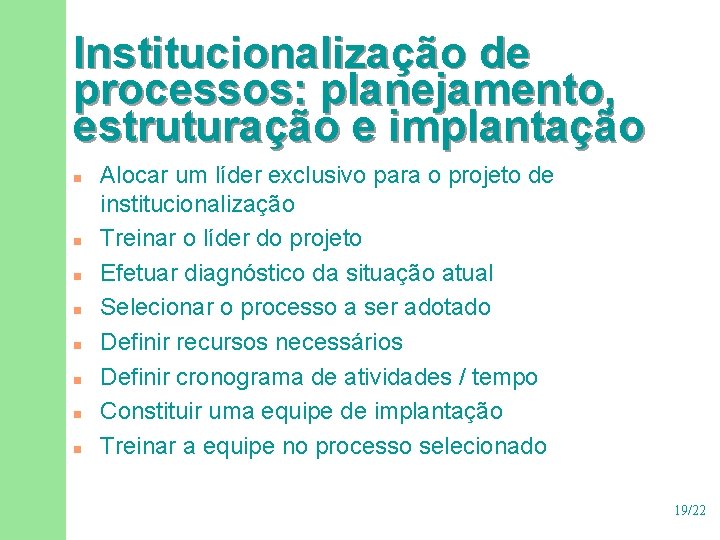 Institucionalização de processos: planejamento, estruturação e implantação

• Alocar um líder exclusivo para o projeto de institucionalização
• Treinar o líder do projeto
• Efetuar diagnóstico da situação atual
• Selecionar o processo a ser adotado
• Definir recursos necessários
• Definir cronograma de atividades / tempo
• Constituir uma equipe de implantação
• Treinar a equipe no processo selecionado

19/22